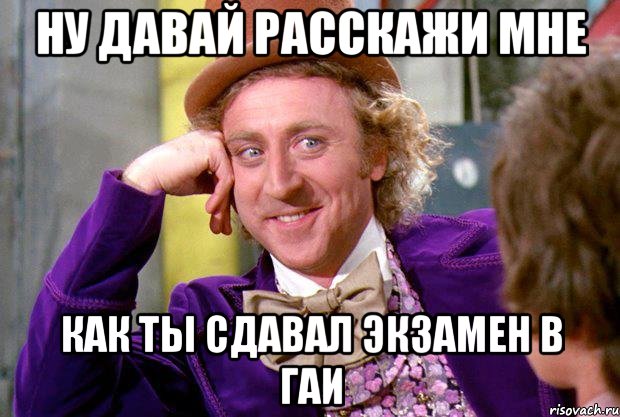 НУ ДАВАЙ РАССКАЖИ МНЕ

КАК ТЫ СДАВАЛ ЭКЗАМЕН В ГАИ

risovach.ru